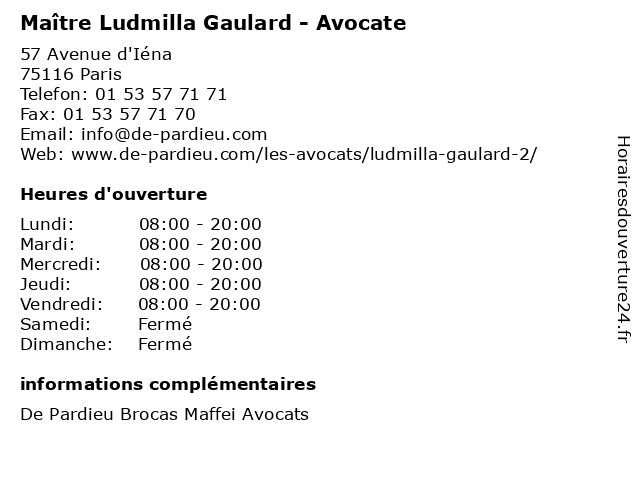 Maître Ludmilla Gaulard - Avocate

57 Avenue d'Iéna
75116 Paris
Telefon: 01 53 57 71 71
Fax: 01 53 57 71 70
Email: info@de-pardieu.com
Web: www.de-pardieu.com/les-avocats/ludmilla-gaulard-2/

Heures d'ouverture

Lundi: 08:00 - 20:00
Mardi: 08:00 - 20:00
Mercredi: 08:00 - 20:00
Jeudi: 08:00 - 20:00
Vendredi: 08:00 - 20:00
Samedi: Fermé
Dimanche: Fermé

informations complémentaires

De Pardieu Brocas Maffei Avocats

Horairesdouverture24.fr